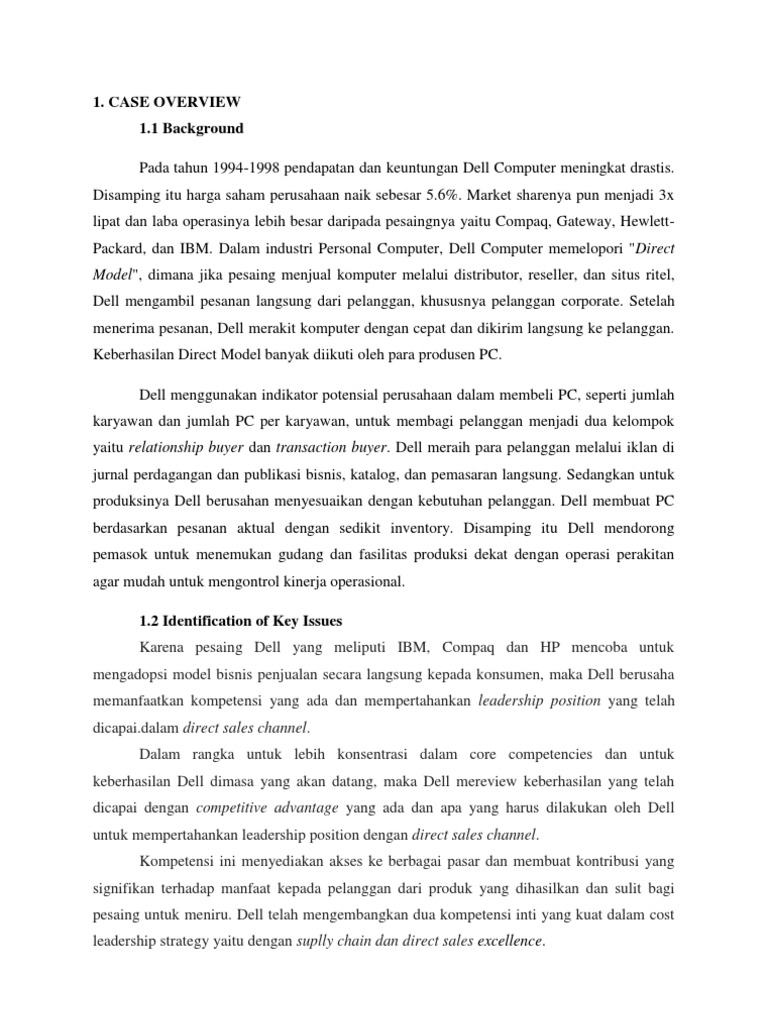 1. CASE OVERVIEW

1.1 Background

Pada tahun 1994-1998 pendapatan dan keuntungan Dell Computer meningkat drastis. Disamping itu harga saham perusahaan naik sebesar 5.6%. Market sharenya pun menjadi 3x lipat dan laba operasinya lebih besar daripada pesaingnya yaitu Compaq, Gateway, Hewlett-Packard, dan IBM. Dalam industri Personal Computer, Dell Computer memelopori "Direct Model", dimana jika pesaing menjual komputer melalui distributor, reseller, dan situs ritel, Dell mengambil pesanan langsung dari pelanggan, khususnya pelanggan corporate. Setelah menerima pesanan, Dell merakit komputer dengan cepat dan dikirim langsung ke pelanggan. Keberhasilan Direct Model banyak diikuti oleh para produsen PC.

Dell menggunakan indikator potensial perusahaan dalam membeli PC, seperti jumlah karyawan dan jumlah PC per karyawan, untuk membagi pelanggan menjadi dua kelompok yaitu relationship buyer dan transaction buyer. Dell meraih para pelanggan melalui iklan di jurnal perdagangan dan publikasi bisnis, katalog, dan pemasaran langsung. Sedangkan untuk produksinya Dell berusahan menyesuaikan dengan kebutuhan pelanggan. Dell membuat PC berdasarkan pesanan aktual dengan sedikit inventory. Disamping itu Dell mendorong pemasok untuk menemukan gudang dan fasilitas produksi dekat dengan operasi perakitan agar mudah untuk mengontrol kinerja operasional.

1.2 Identification of Key Issues

Karena pesaing Dell yang meliputi IBM, Compaq dan HP mencoba untuk mengadopsi model bisnis penjualan secara langsung kepada konsumen, maka Dell berusaha memanfaatkan kompetensi yang ada dan mempertahankan leadership position yang telah dicapai.dalam direct sales channel.

Dalam rangka untuk lebih konsentrasi dalam core competencies dan untuk keberhasilan Dell dimasa yang akan datang, maka Dell mereview keberhasilan yang telah dicapai dengan competitive advantage yang ada dan apa yang harus dilakukan oleh Dell untuk mempertahankan leadership position dengan direct sales channel.

Kompetensi ini menyediakan akses ke berbagai pasar dan membuat kontribusi yang signifikan terhadap manfaat kepada pelanggan dari produk yang dihasilkan dan sulit bagi pesaing untuk meniru. Dell telah mengembangkan dua kompetensi inti yang kuat dalam cost leadership strategy yaitu dengan suplly chain dan direct sales excellence.